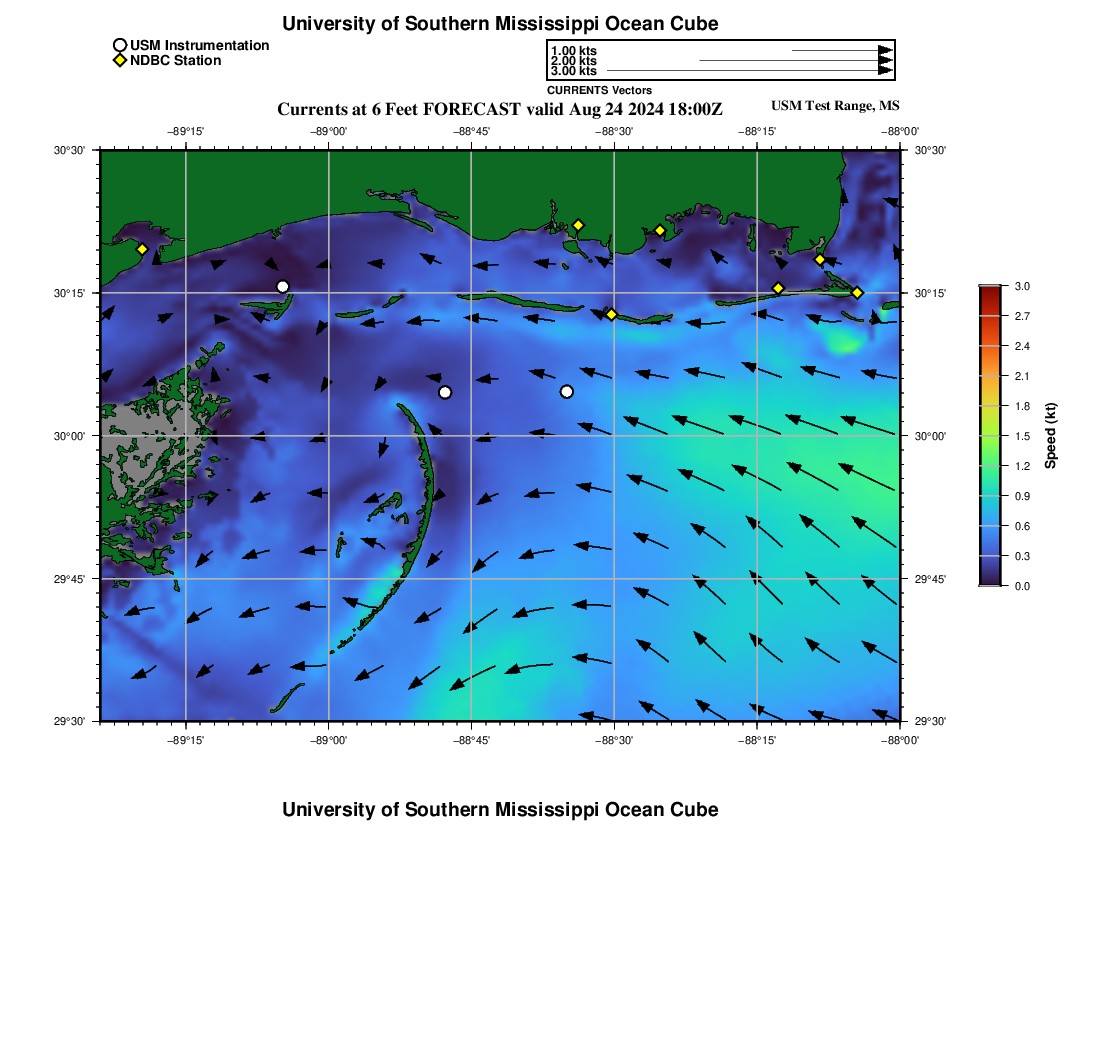 University of Southern Mississippi Ocean Cube

USM Instrumentation
NDBC Station

1.00 kts
2.00 kts
3.00 kts
CURRENTS Vectors

Currents at 6 Feet FORECAST valid Aug 24 2024 18:00Z

USM Test Range, MS

−89°15' −89°00' −88°45' −88°30' −88°15' −88°00'

30°30'
30°15'
30°00'
29°45'
29°30'

30°30'
30°15'
30°00'
29°45'
29°30'

−89°15' −89°00' −88°45' −88°30' −88°15' −88°00'

3.0
2.7
2.4
2.1
1.8
1.5
1.2
0.9
0.6
0.3
0.0
Speed (kt)

University of Southern Mississippi Ocean Cube